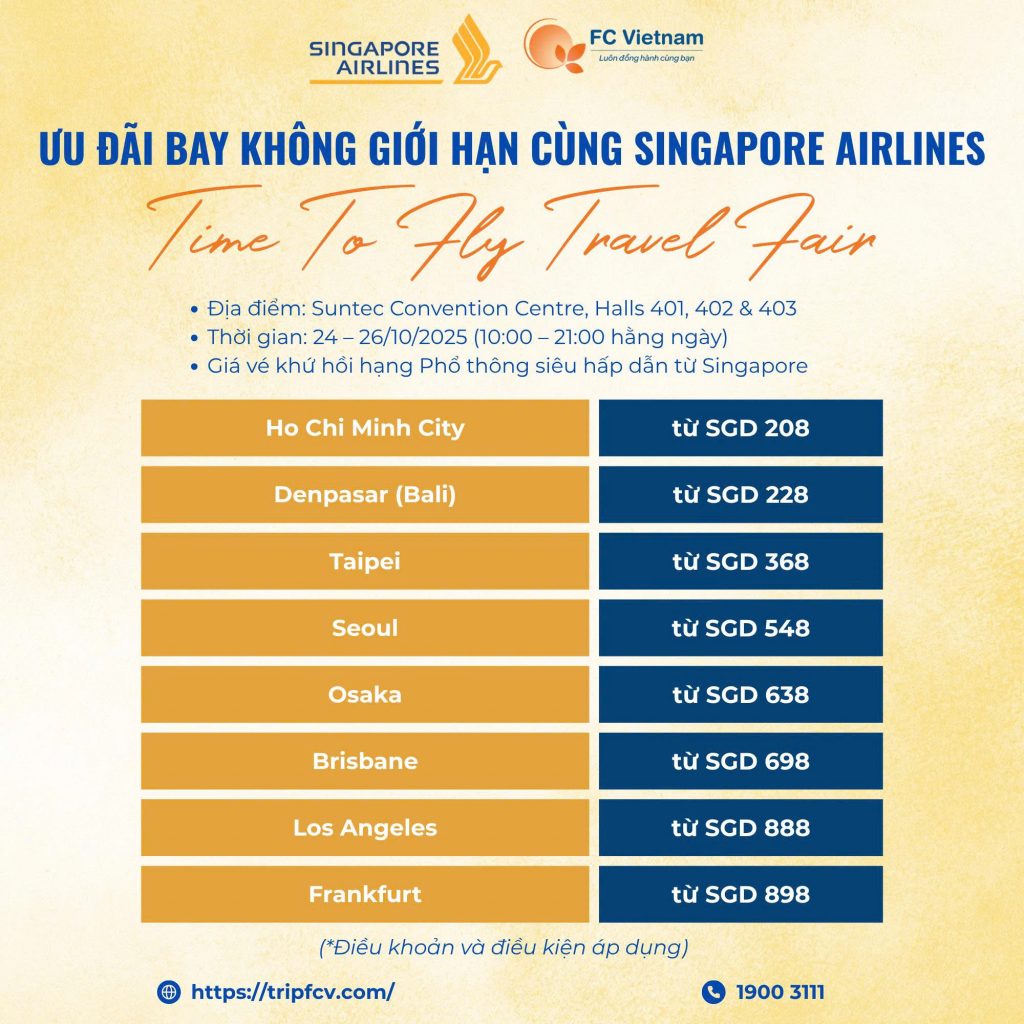 SINGAPORE AIRLINES

FC Vietnam
Luôn đồng hành cùng bạn

ƯU ĐÃI BAY KHÔNG GIỚI HẠN CÙNG SINGAPORE AIRLINES

Time To Fly Travel Fair

• Địa điểm: Suntec Convention Centre, Halls 401, 402 & 403
• Thời gian: 24 – 26/10/2025 (10:00 – 21:00 hằng ngày)
• Giá vé khứ hồi hạng Phổ thông siêu hấp dẫn từ Singapore

| Ho Chi Minh City | từ SGD 208 |
|---|---|
| Denpasar (Bali) | từ SGD 228 |
| Taipei | từ SGD 368 |
| Seoul | từ SGD 548 |
| Osaka | từ SGD 638 |
| Brisbane | từ SGD 698 |
| Los Angeles | từ SGD 888 |
| Frankfurt | từ SGD 898 |

(*Điều khoản và điều kiện áp dụng)

https://tripfcv.com/

1900 3111